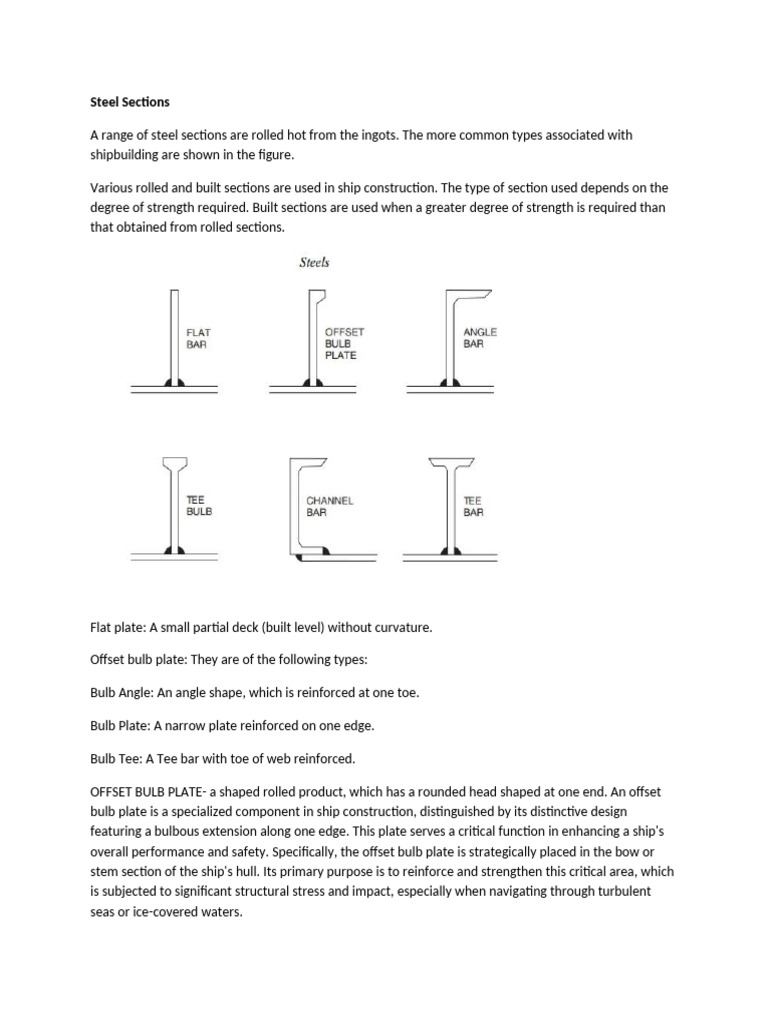 Steel Sections

A range of steel sections are rolled hot from the ingots. The more common types associated with shipbuilding are shown in the figure.

Various rolled and built sections are used in ship construction. The type of section used depends on the degree of strength required. Built sections are used when a greater degree of strength is required than that obtained from rolled sections.

Steels

FLAT
BAR

OFFSET
BULB
PLATE

ANGLE
BAR

TEE
BULB

CHANNEL
BAR

TEE
BAR

Flat plate: A small partial deck (built level) without curvature.

Offset bulb plate: They are of the following types:

Bulb Angle: An angle shape, which is reinforced at one toe.

Bulb Plate: A narrow plate reinforced on one edge.

Bulb Tee: A Tee bar with toe of web reinforced.

OFFSET BULB PLATE- a shaped rolled product, which has a rounded head shaped at one end. An offset bulb plate is a specialized component in ship construction, distinguished by its distinctive design featuring a bulbous extension along one edge. This plate serves a critical function in enhancing a ship's overall performance and safety. Specifically, the offset bulb plate is strategically placed in the bow or stem section of the ship's hull. Its primary purpose is to reinforce and strengthen this critical area, which is subjected to significant structural stress and impact, especially when navigating through turbulent seas or ice-covered waters.